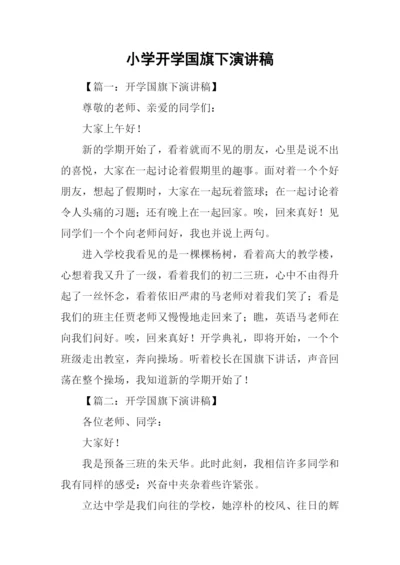 小学开学国旗下演讲稿

【篇一：开学国旗下演讲稿】

尊敬的老师、亲爱的同学们：

大家上午好！

新的学期开始了，看着就而不见的朋友，心里是说不出的喜悦，大家在一起讨论着假期里的趣事。面对着一个个好朋友，想起了假期时，大家在一起玩着篮球；在一起讨论着令人头痛的习题；还有晚上在一起回家。唉，回来真好！见同学们一个个向老师问好，我也并说上两句。

进入学校我看见的是一棵棵杨树，看着高大的教学楼，心想着我又升了一级，看着我们的初二三班，心中不由得升起了一丝怀念，看着依旧严肃的马老师对着我们笑了；看是我们的班主任贾老师又慢慢地走回来了；瞧，英语马老师在向我们问好。唉，回来真好！开学典礼，即将开始，一个个班级走出教室，奔向操场。听着校长在国旗下讲话，声音回荡在整个操场，我知道新的学期开始了！

【篇二：开学国旗下演讲稿】

各位老师、同学：

大家好！

我是预备三班的朱天华。此时此刻，我相信许多同学和我有同样的感受：兴奋中夹杂着些许紧张。

立达中学是我们向往的学校，她淳朴的校风、往日的辉